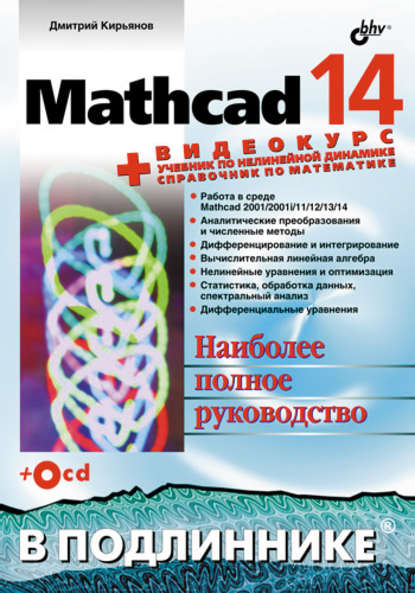 Дмитрий Кирьянов

bhv®

Mathcad 14

+ ВИДЕОКУРС
УЧЕБНИК ПО НЕЛИНЕЙНОЙ ДИНАМИКЕ
СПРАВОЧНИК ПО МАТЕМАТИКЕ

• Работа в среде Mathcad 2001/2001i/11/12/13/14
• Аналитические преобразования и численные методы
• Дифференцирование и интегрирование
• Вычислительная линейная алгебра
• Нелинейные уравнения и оптимизация
• Статистика, обработка данных, спектральный анализ
• Дифференциальные уравнения

Наиболее полное руководство

+cd

В ПОДЛИННИКЕ®